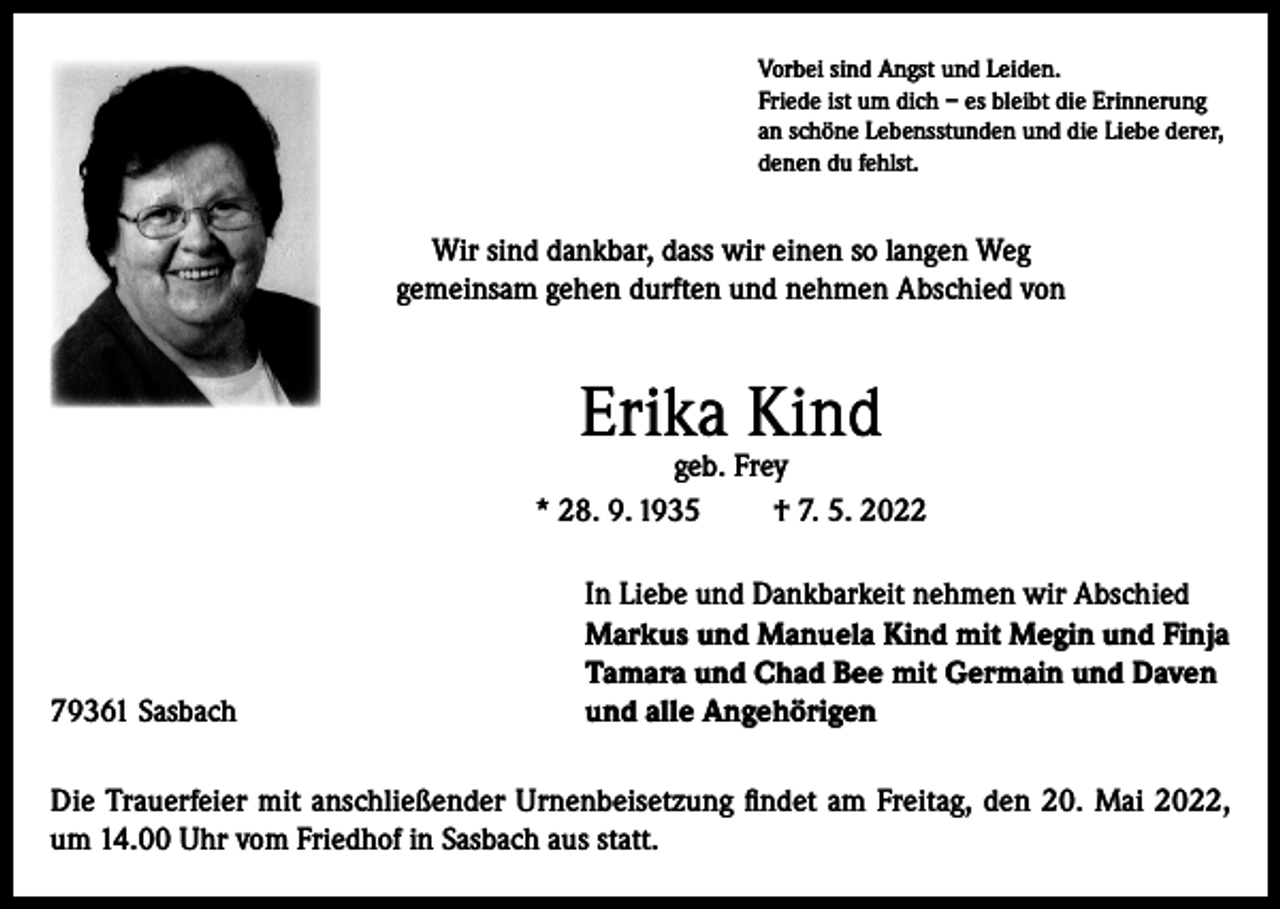 Vorbei sind Angst und Leiden.
Friede ist um dich – es bleibt die Erinnerung an schöne Lebensstunden und die Liebe derer, denen du fehlst.

Wir sind dankbar, dass wir einen so langen Weg gemeinsam gehen durften und nehmen Abschied von

Erika Kind
geb. Frey
* 28. 9. 1935 † 7. 5. 2022

In Liebe und Dankbarkeit nehmen wir Abschied
Markus und Manuela Kind mit Megin und Finja
Tamara und Chad Bee mit Germain und Daven
und alle Angehörigen

79361 Sasbach

Die Trauerfeier mit anschließender Urnenbeisetzung findet am Freitag, den 20. Mai 2022, um 14.00 Uhr vom Friedhof in Sasbach aus statt.